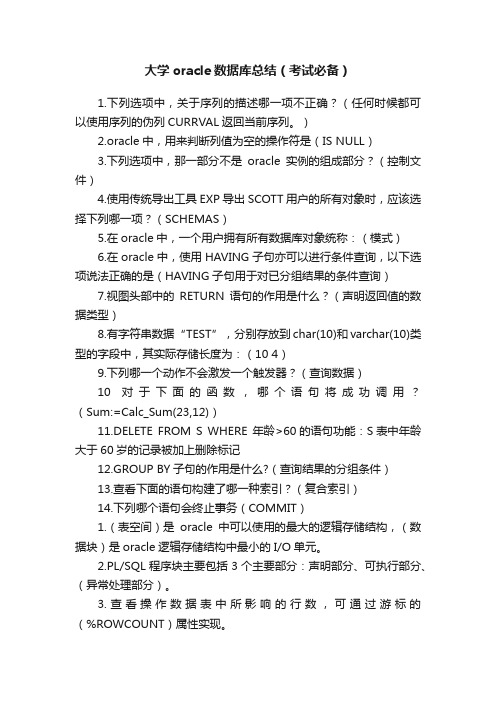 大学 oracle 数据库总结（考试必备）

1.下列选项中，关于序列的描述哪一项不正确？（任何时候都可以使用序列的伪列 CURRVAL 返回当前序列。）

2.oracle 中，用来判断列值为空的操作符是（IS NULL）

3.下列选项中，那一部分不是 oracle 实例的组成部分？（控制文件）

4.使用传统导出工具 EXP 导出 SCOTT 用户的所有对象时，应该选择下列哪一项？（SCHEMAS）

5.在 oracle 中，一个用户拥有所有数据库对象统称：（模式）

6.在 oracle 中，使用 HAVING 子句亦可以进行条件查询，以下选项说法正确的是（HAVING 子句用于对已分组结果的条件查询）

7.视图头部中的 RETURN 语句的作用是什么？（声明返回值的数据类型）

8.有字符串数据“TEST”，分别存放到 char(10)和 varchar(10)类型的字段中，其实际存储长度为：（10 4）

9.下列哪一个动作不会激发一个触发器？（查询数据）

10 对于下面的函数，哪个语句将成功调用？（Sum:=Calc_Sum(23,12)）

11.DELETE FROM S WHERE 年龄>60 的语句功能：S 表中年龄大于 60 岁的记录被加上删除标记

12.GROUP BY 子句的作用是什么?（查询结果的分组条件）

13.查看下面的语句构建了哪一种索引？（复合索引）

14.下列哪个语句会终止事务（COMMIT）

1.（表空间）是 oracle 中可以使用的最大的逻辑存储结构，（数据块）是 oracle 逻辑存储结构中最小的 I/O 单元。

2.PL/SQL 程序块主要包括 3 个主要部分：声明部分、可执行部分、（异常处理部分）。

3.查看操作数据表中所影响的行数，可通过游标的（%ROWCOUNT）属性实现。